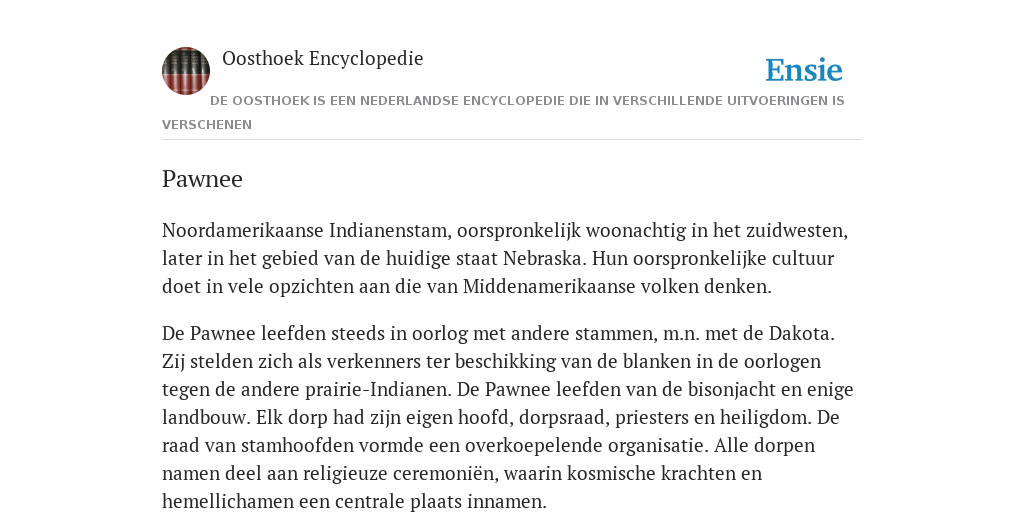 Oosthoek Encyclopedie

Ensie

DE OOSTHOEK IS EEN NEDERLANDSE ENCYCLOPEDIE DIE IN VERSCHILLENDE UITVOERINGEN IS VERSCHENEN

Pawnee

Noordamerikaanse Indianenstam, oorspronkelijk woonachtig in het zuidwesten, later in het gebied van de huidige staat Nebraska. Hun oorspronkelijke cultuur doet in vele opzichten aan die van Middenamerikaanse volken denken.

De Pawnee leefden steeds in oorlog met andere stammen, m.n. met de Dakota. Zij stelden zich als verkenners ter beschikking van de blanken in de oorlogen tegen de andere prairie-Indianen. De Pawnee leefden van de bisonjacht en enige landbouw. Elk dorp had zijn eigen hoofd, dorpsraad, priesters en heiligdom. De raad van stamhoofden vormde een overkoepelende organisatie. Alle dorpen namen deel aan religieuze ceremoniën, waarin kosmische krachten en hemellichamen een centrale plaats innamen.